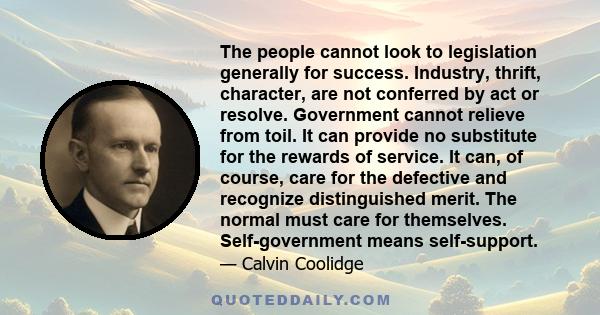 The people cannot look to legislation generally for success. Industry, thrift, character, are not conferred by act or resolve. Government cannot relieve from toil. It can provide no substitute for the rewards of service. It can, of course, care for the defective and recognize distinguished merit. The normal must care for themselves. Self-government means self-support.

— Calvin Coolidge

QUOTEDDAILY.COM